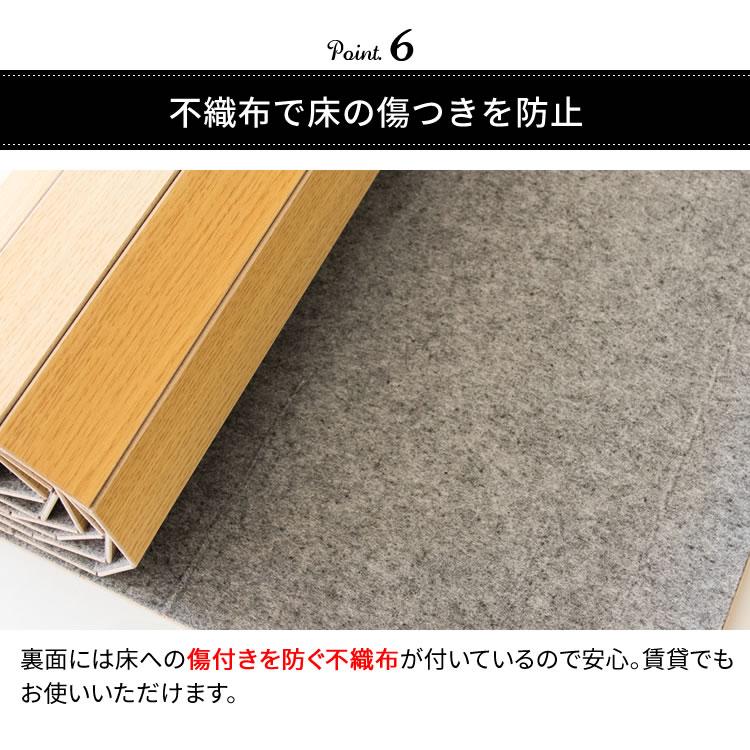 Point. 6

不織布で床の傷つきを防止

裏面には床への傷付きを防ぐ不織布が付いているので安心。賃貸でもお使いいただけます。